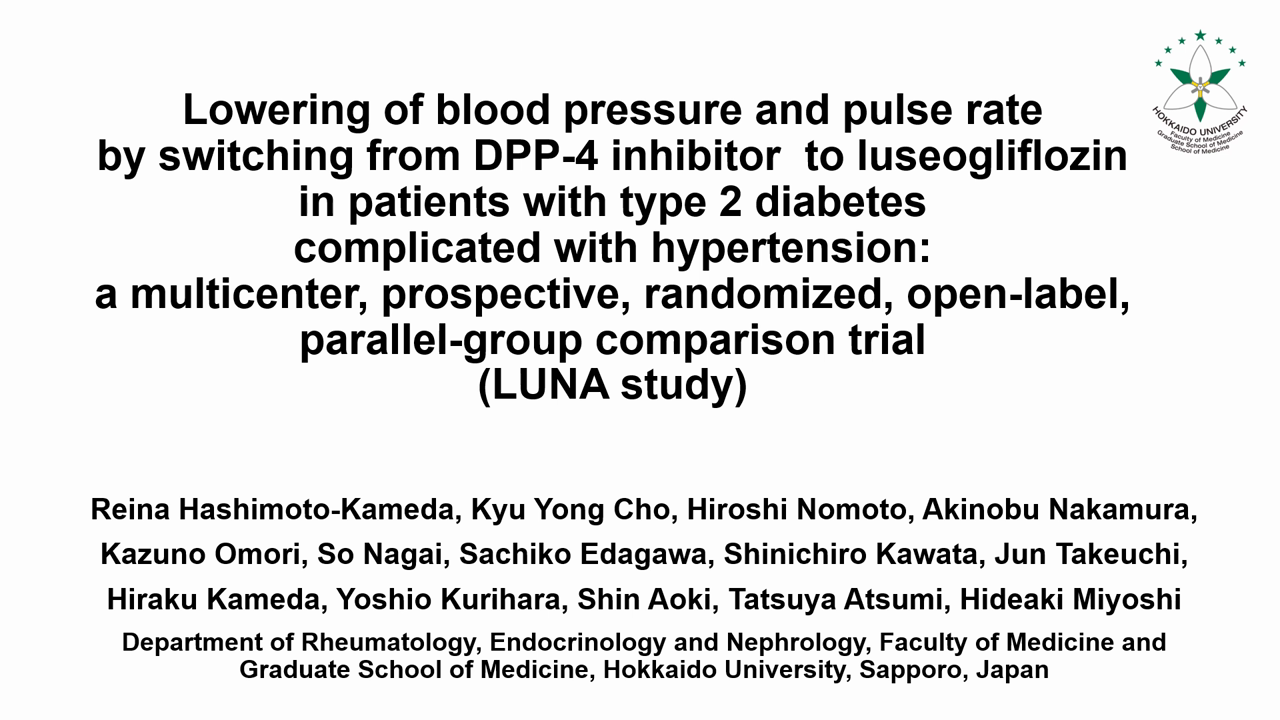 HOKKAIDO UNIVERSITY
Faculty of Medicine
Graduate School of Medicine
School of Medicine

Lowering of blood pressure and pulse rate by switching from DPP-4 inhibitor to luseogliflozin in patients with type 2 diabetes complicated with hypertension: a multicenter, prospective, randomized, open-label, parallel-group comparison trial (LUNA study)

Reina Hashimoto-Kameda, Kyu Yong Cho, Hiroshi Nomoto, Akinobu Nakamura, Kazuno Omori, So Nagai, Sachiko Edagawa, Shinichiro Kawata, Jun Takeuchi, Hiraku Kameda, Yoshio Kurihara, Shin Aoki, Tatsuya Atsumi, Hideaki Miyoshi

Department of Rheumatology, Endocrinology and Nephrology, Faculty of Medicine and Graduate School of Medicine, Hokkaido University, Sapporo, Japan